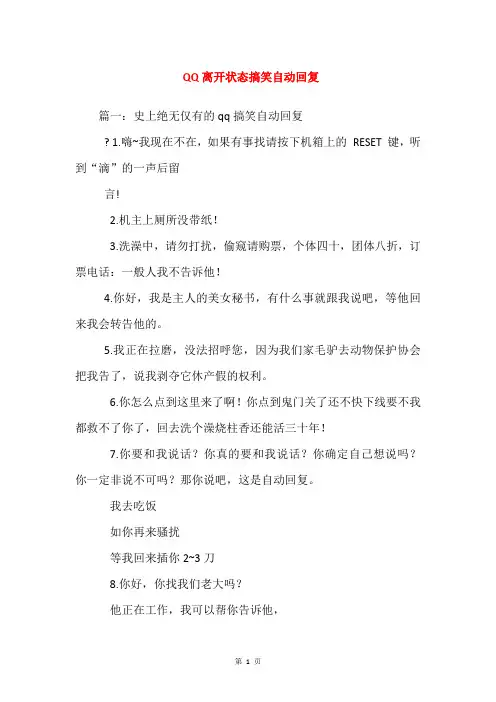 QQ离开状态搞笑自动回复

篇一：史上绝无仅有的qq搞笑自动回复

? 1.嗨~我现在不在，如果有事找请按下机箱上的 RESET 键，听到“滴”的一声后留

言!

2.机主上厕所没带纸！

3.洗澡中，请勿打扰，偷窥请购票，个体四十，团体八折，订票电话：一般人我不告诉他！

4.你好，我是主人的美女秘书，有什么事就跟我说吧，等他回来我会转告他的。

5.我正在拉磨，没法招呼您，因为我们家毛驴去动物保护协会把我告了，说我剥夺它休产假的权利。

6.你怎么点到这里来了啊！你点到鬼门关了还不快下线要不我都救不了你了，回去洗个澡烧柱香还能活三十年！

7.你要和我说话？你真的要和我说话？你确定自己想说吗？你一定非说不可吗？那你说吧，这是自动回复。

我去吃饭

如你再来骚扰

等我回来插你 2~3 刀

8.你好，你找我们老大吗？

他正在工作，我可以帮你告诉他，

第 1 页